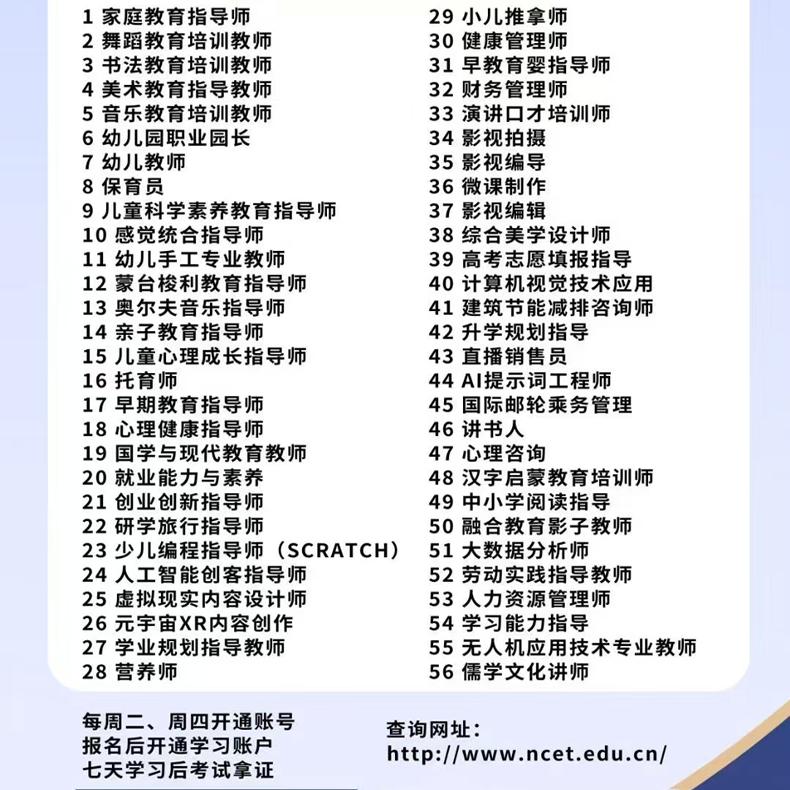 1 家庭教育指导师
2 舞蹈教育培训教师
3 书法教育培训教师
4 美术教育指导教师
5 音乐教育培训教师
6 幼儿园职业园长
7 幼儿教师
8 保育员
9 儿童科学素养教育指导师
10 感觉统合指导师
11 幼儿手工专业教师
12 蒙台梭利教育指导师
13 奥尔夫音乐指导师
14 亲子教育指导师
15 儿童心理成长指导师
16 托育师
17 早期教育指导师
18 心理健康指导师
19 国学与现代教育教师
20 就业能力与素养
21 创业创新指导师
22 研学旅行指导师
23 少儿编程指导师（SCRATCH）
24 人工智能创客指导师
25 虚拟现实内容设计师
26 元宇宙XR内容创作
27 学业规划指导教师
28 营养师

29 小儿推拿师
30 健康管理师
31 早教育婴指导师
32 财务管理师
33 演讲口才培训师
34 影视拍摄
35 影视编导
36 微课制作
37 影视编辑
38 综合美学设计师
39 高考志愿填报指导
40 计算机视觉技术应用
41 建筑节能减排咨询师
42 升学规划指导
43 直播销售员
44 AI提示词工程师
45 国际邮轮乘务管理
46 讲书人
47 心理咨询
48 汉字启蒙教育培训师
49 中小学阅读指导
50 融合教育影子教师
51 大数据分析师
52 劳动实践指导教师
53 人力资源管理师
54 学习能力指导
55 无人机应用技术专业教师
56 儒学文化讲师

每周二、周四开通账号
报名后开通学习账户
七天学习后考试拿证

查询网址：
http://www.ncet.edu.cn/